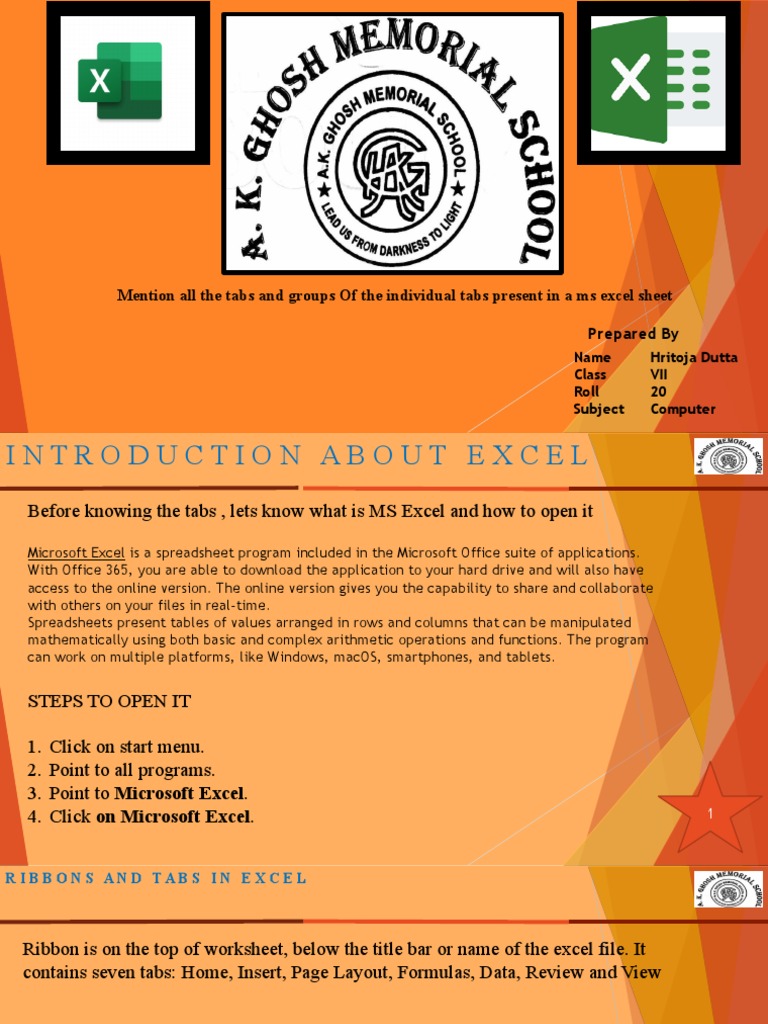 A. K. GHOSH MEMORIAL SCHOOL

A.K. GHOSH MEMORIAL SCHOOL

LEAD US FROM DARKNESS TO LIGHT

Mention all the tabs and groups Of the individual tabs present in a ms excel sheet

Prepared By

Name Hritoja Dutta
Class VII
Roll 20
Subject Computer

INTRODUCTION ABOUT EXCEL

Before knowing the tabs , lets know what is MS Excel and how to open it

Microsoft Excel is a spreadsheet program included in the Microsoft Office suite of applications. With Office 365, you are able to download the application to your hard drive and will also have access to the online version. The online version gives you the capability to share and collaborate with others on your files in real-time.
Spreadsheets present tables of values arranged in rows and columns that can be manipulated mathematically using both basic and complex arithmetic operations and functions. The program can work on multiple platforms, like Windows, macOS, smartphones, and tablets.

STEPS TO OPEN IT

1. Click on start menu.
2. Point to all programs.
3. Point to Microsoft Excel.
4. Click on Microsoft Excel.

1

RIBBONS AND TABS IN EXCEL

Ribbon is on the top of worksheet, below the title bar or name of the excel file. It contains seven tabs: Home, Insert, Page Layout, Formulas, Data, Review and View